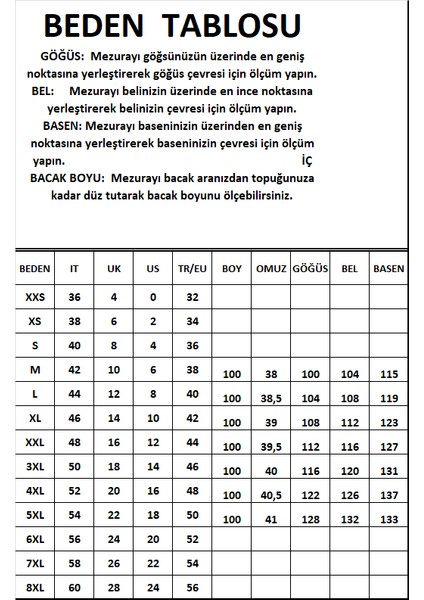 BEDEN TABLOSU

GÖĞÜS: Mezurayı göğsünüzün üzerinde en geniş noktasına yerleştirerek göğüs çevresi için ölçüm yapın.
BEL: Mezurayı belinizin üzerinde en ince noktasına yerleştirerek belinizin çevresi için ölçüm yapın.
BASEN: Mezurayı baseninizin üzerinden en geniş noktasına yerleştirerek baseninizin çevresi için ölçüm yapın. İÇ
BACAK BOYU: Mezurayı bacak aranızdan topuğunuza kadar düz tutarak bacak boyunu ölçebilirsiniz.

| BEDEN | IT | UK | US | TR/EU | BOY | OMUZ | GÖĞÜS | BEL | BASEN |
|---|---|---|---|---|---|---|---|---|---|
| XXS | 36 | 4 | 0 | 32 | | | | | |
| XS | 38 | 6 | 2 | 34 | | | | | |
| S | 40 | 8 | 4 | 36 | | | | | |
| M | 42 | 10 | 6 | 38 | 100 | 38 | 100 | 104 | 115 |
| L | 44 | 12 | 8 | 40 | 100 | 38,5 | 104 | 108 | 119 |
| XL | 46 | 14 | 10 | 42 | 100 | 39 | 108 | 112 | 123 |
| XXL | 48 | 16 | 12 | 44 | 100 | 39,5 | 112 | 116 | 127 |
| 3XL | 50 | 18 | 14 | 46 | 100 | 40 | 116 | 120 | 131 |
| 4XL | 52 | 20 | 16 | 48 | 100 | 40,5 | 122 | 126 | 137 |
| 5XL | 54 | 22 | 18 | 50 | 100 | 41 | 128 | 132 | 133 |
| 6XL | 56 | 24 | 20 | 52 | | | | | |
| 7XL | 58 | 26 | 22 | 54 | | | | | |
| 8XL | 60 | 28 | 24 | 56 | | | | | |